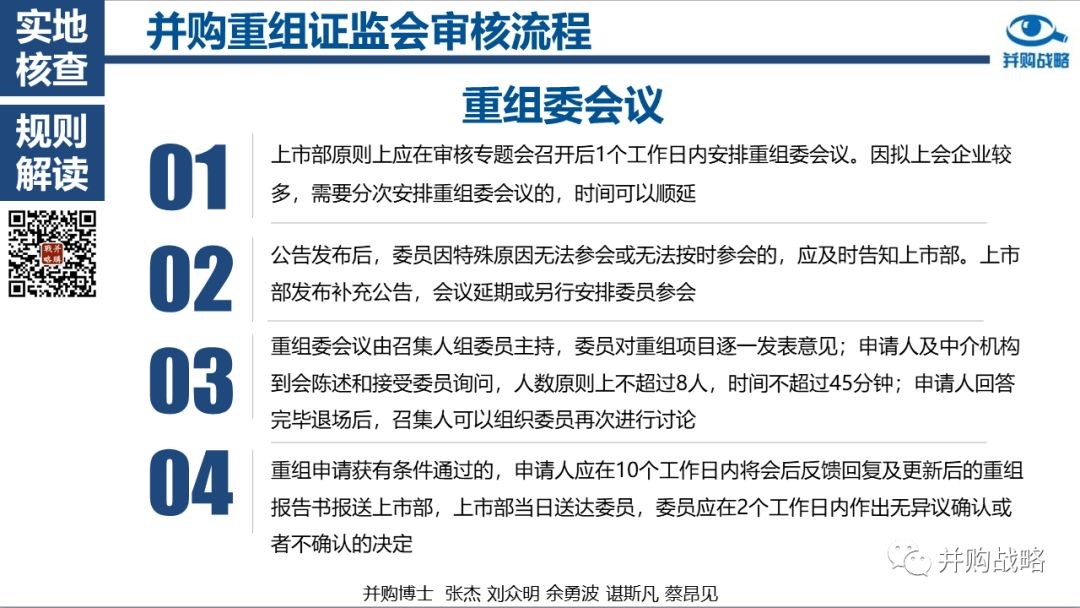 实地核查

规则解读

并购重组证监会审核流程

并购战略

重组委会议

01 上市部原则上应在审核专题会召开后1个工作日内安排重组委会议。因拟上会企业较多，需要分次安排重组委会议的，时间可以顺延

02 公告发布后，委员因特殊原因无法参会或无法按时参会的，应及时告知上市部。上市部发布补充公告，会议延期或另行安排委员参会

03 重组委会议由召集人组委员主持，委员对重组项目逐一发表意见；申请人及中介机构到会陈述和接受委员询问，人数原则上不超过8人，时间不超过45分钟；申请人回答完毕退场后，召集人可以组织委员再次进行讨论

04 重组申请获有条件通过的，申请人应在10个工作日内将会后反馈回复及更新后的重组报告书报送上市部，上市部当日送达委员，委员应在2个工作日内作出无异议确认或者不确认的决定

并购战略

并购博士 张杰 刘众明 余勇波 谌斯凡 蔡昂见